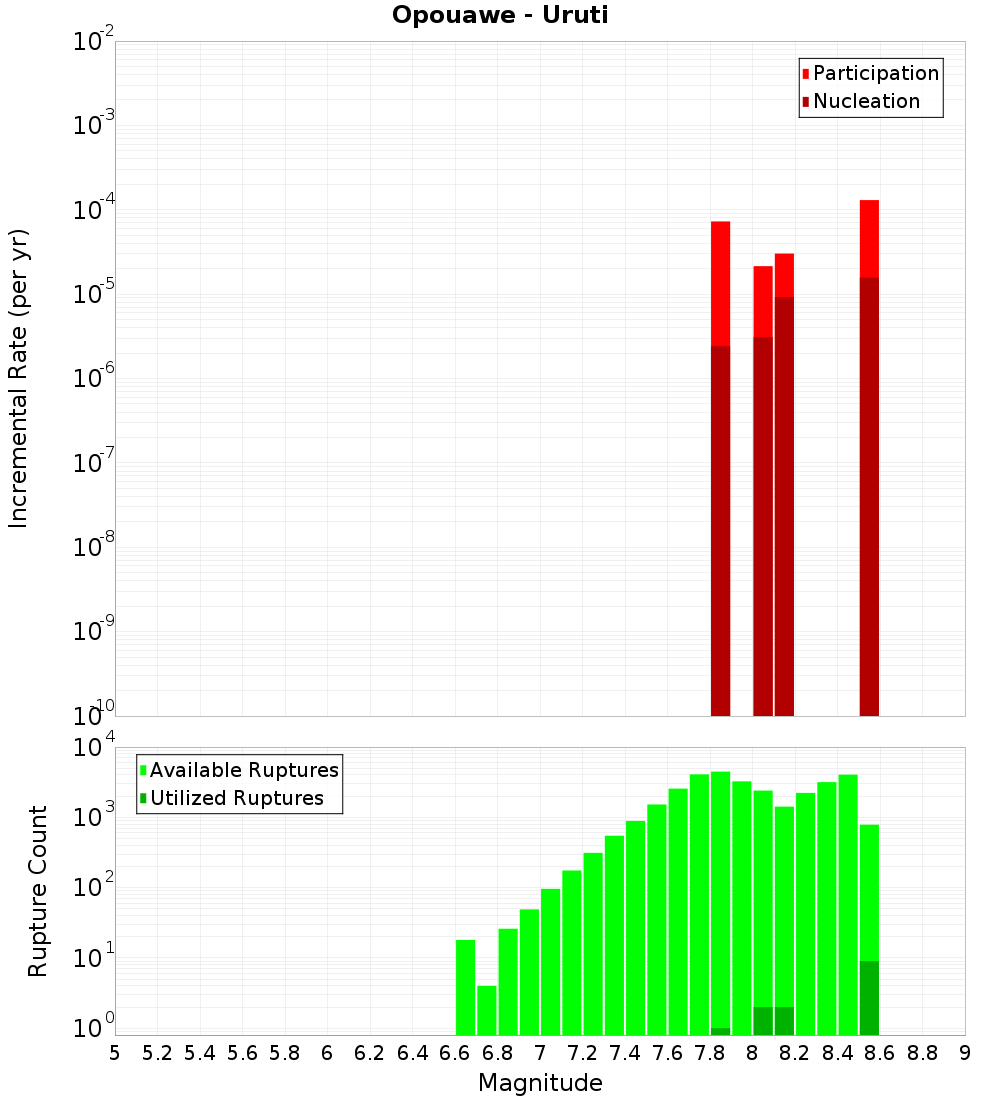 Opouawe - Uruti

Participation
Nucleation

Incremental Rate (per yr)

$10^{-2}$
$10^{-3}$
$10^{-4}$
$10^{-5}$
$10^{-6}$
$10^{-7}$
$10^{-8}$
$10^{-9}$
$10^{-10}$

Available Ruptures
Utilized Ruptures

Rupture Count

$10^{4}$
$10^{3}$
$10^{2}$
$10^{1}$
$10^{0}$

5 5.2 5.4 5.6 5.8 6 6.2 6.4 6.6 6.8 7 7.2 7.4 7.6 7.8 8 8.2 8.4 8.6 8.8 9

Magnitude